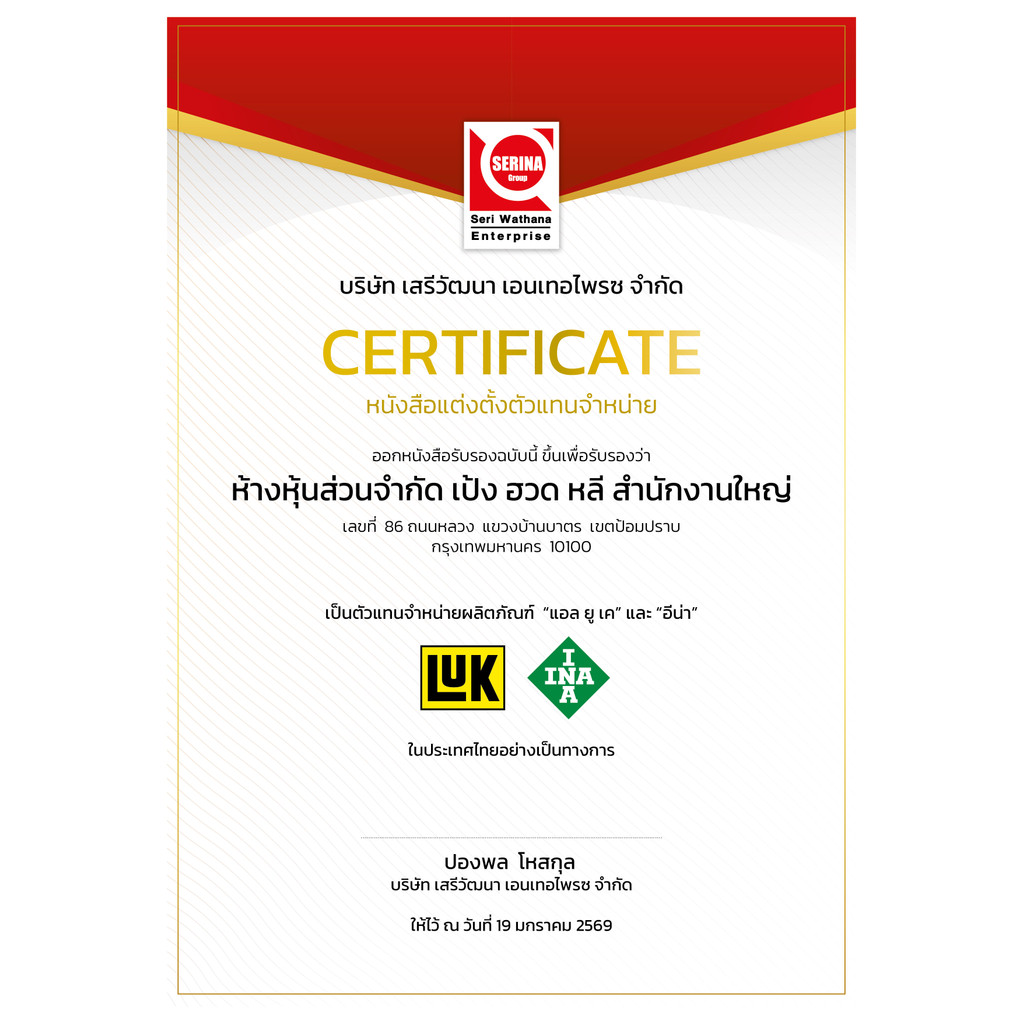 SERINA
Group
Seri Wathana
Enterprise

บริษัท เสรีวัฒนา เอนเทอไพรซ จำกัด

CERTIFICATE
หนังสือแต่งตั้งตัวแทนจำหน่าย

ออกหนังสือรับรองฉบับนี้ ขึ้นเพื่อรับรองว่า
ห้างหุ้นส่วนจำกัด เป้ง ฮวด หลี สำนักงานใหญ่
เลขที่ 86 ถนนหลวง แขวงบ้านบาตร เขตป้อมปราบ
กรุงเทพมหานคร 10100

เป็นตัวแทนจำหน่ายผลิตภัณฑ์ "แอล ยู เค" และ "อีน่า"

LUK
INA

ในประเทศไทยอย่างเป็นทางการ

ปองพล โหสกุล
บริษัท เสรีวัฒนา เอนเทอไพรซ จำกัด

ให้ไว้ ณ วันที่ 19 มกราคม 2569